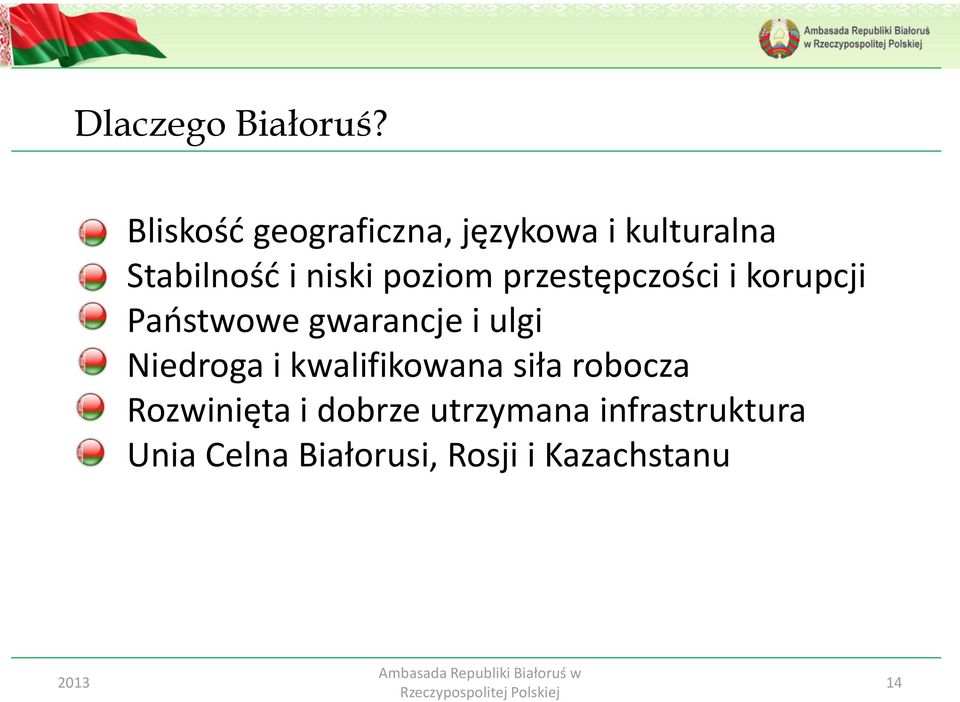 Ambasada Republiki Białoruś w Rzeczypospolitej Polskiej

Dlaczego Białoruś?

Bliskość geograficzna, językowa i kulturalna
Stabilność i niski poziom przestępczości i korupcji
Państwowe gwarancje i ulgi
Niedroga i kwalifikowana siła robocza
Rozwinięta i dobrze utrzymana infrastruktura
Unia Celna Białorusi, Rosji i Kazachstanu

2013
Ambasada Republiki Białoruś w Rzeczypospolitej Polskiej
14